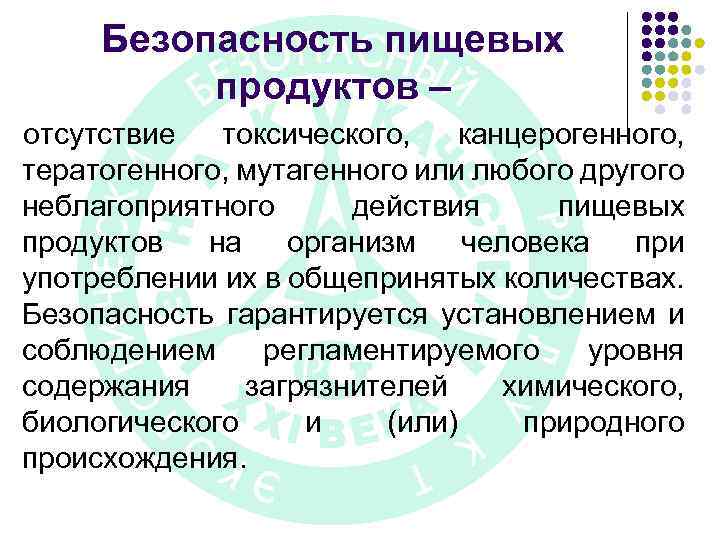 Безопасность пищевых продуктов –

отсутствие токсического, канцерогенного, тератогенного, мутагенного или любого другого неблагоприятного действия пищевых продуктов на организм человека при употреблении их в общепринятых количествах. Безопасность гарантируется установлением и соблюдением регламентируемого уровня содержания загрязнителей химического, биологического и (или) природного происхождения.